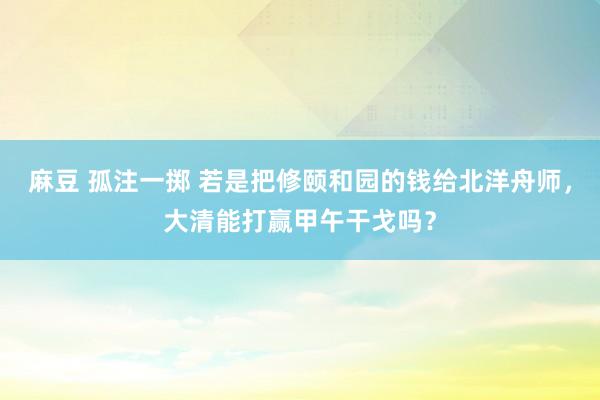 麻豆 孤注一掷 若是把修颐和园的钱给北洋舟师，大清能打赢甲午干戈吗？